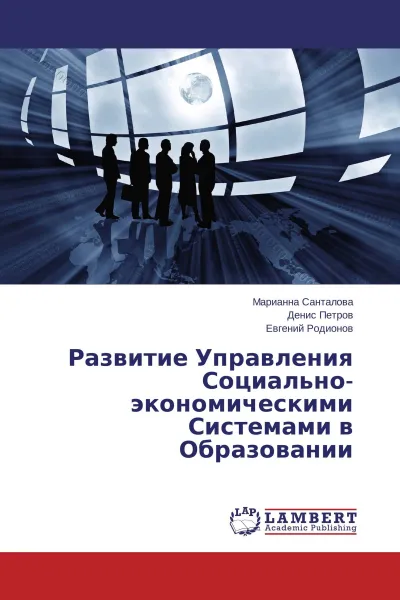 Марианна Санталова
Денис Петров
Евгений Родионов

Развитие Управления Социально-экономическими Системами в Образовании

LAP
LAMBERT
Academic Publishing